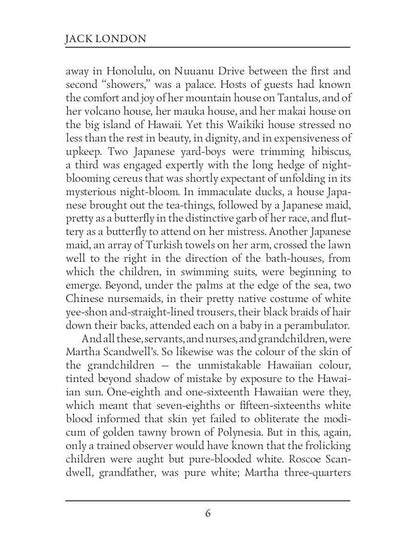 JACK LONDON

away in Honolulu, on Nuuanu Drive between the first and second "showers," was a palace. Hosts of guests had known the comfort and joy of her mountain house on Tantalus, and of her volcano house, her mauka house, and her makai house on the big island of Hawaii. Yet this Waikiki house stressed no less than the rest in beauty, in dignity, and in expensiveness of upkeep. Two Japanese yard-boys were trimming hibiscus, a third was engaged expertly with the long hedge of night-blooming cereus that was shortly expectant of unfolding in its mysterious night-bloom. In immaculate ducks, a house Japanese brought out the tea-things, followed by a Japanese maid, pretty as a butterfly in the distinctive garb of her race, and fluttery as a butterfly to attend on her mistress. Another Japanese maid, an array of Turkish towels on her arm, crossed the lawn well to the right in the direction of the bath-houses, from which the children, in swimming suits, were beginning to emerge. Beyond, under the palms at the edge of the sea, two Chinese nursemaids, in their pretty native costume of white yee-shon and-straight-lined trousers, their black braids of hair down their backs, attended each on a baby in a perambulator.

And all these, servants, and nurses, and grandchildren, were Martha Scandwell's. So likewise was the colour of the skin of the grandchildren — the unmistakable Hawaiian colour, tinted beyond shadow of mistake by exposure to the Hawaiian sun. One-eighth and one-sixteenth Hawaiian were they, which meant that seven-eighths or fifteen-sixteenths white blood informed that skin yet failed to obliterate the modicum of golden tawny brown of Polynesia. But in this, again, only a trained observer would have known that the frolicking children were aught but pure-blooded white. Roscoe Scandwell, grandfather, was pure white; Martha three-quarters

6